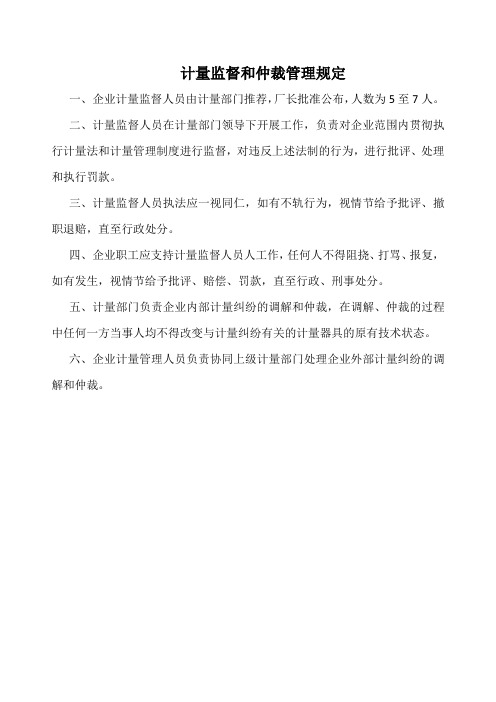 计量监督和仲裁管理规定

一、企业计量监督人员由计量部门推荐，厂长批准公布，人数为 5 至 7 人。

二、计量监督人员在计量部门领导下开展工作，负责对企业范围内贯彻执行计量法和计量管理制度进行监督，对违反上述法制的行为，进行批评、处理和执行罚款。

三、计量监督人员执法应一视同仁，如有不轨行为，视情节给予批评、撤职退赔，直至行政处分。

四、企业职工应支持计量监督人员人工作，任何人不得阻挠、打骂、报复，如有发生，视情节给予批评、赔偿、罚款，直至行政、刑事处分。

五、计量部门负责企业内部计量纠纷的调解和仲裁，在调解、仲裁的过程中任何一方当事人均不得改变与计量纠纷有关的计量器具的原有技术状态。

六、企业计量管理人员负责协同上级计量部门处理企业外部计量纠纷的调解和仲裁。